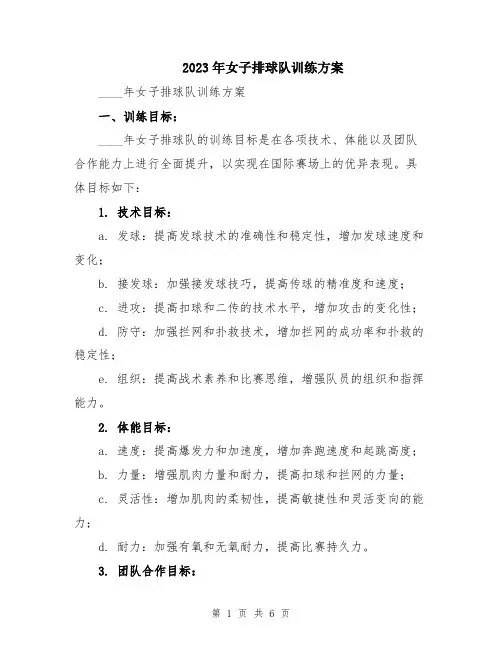 2023年女子排球队训练方案

____年女子排球队训练方案

一、训练目标：

____年女子排球队的训练目标是在各项技术、体能以及团队合作能力上进行全面提升，以实现在国际赛场上的优异表现。具体目标如下：

1. 技术目标：

a. 发球：提高发球技术的准确性和稳定性，增加发球速度和变化；

b. 接发球：加强接发球技巧，提高传球的精准度和速度；

c. 进攻：提高扣球和二传的技术水平，增加攻击的变化性；

d. 防守：加强拦网和扑救技术，增加拦网的成功率和扑救的稳定性；

e. 组织：提高战术素养和比赛思维，增强队员的组织和指挥能力。

2. 体能目标：

a. 速度：提高爆发力和加速度，增加奔跑速度和起跳高度；

b. 力量：增强肌肉力量和耐力，提高扣球和拦网的力量；

c. 灵活性：增加肌肉的柔韧性，提高敏捷性和灵活变向的能力；

d. 耐力：加强有氧和无氧耐力，提高比赛持久力。

3. 团队合作目标：

第 1 页 共 6 页